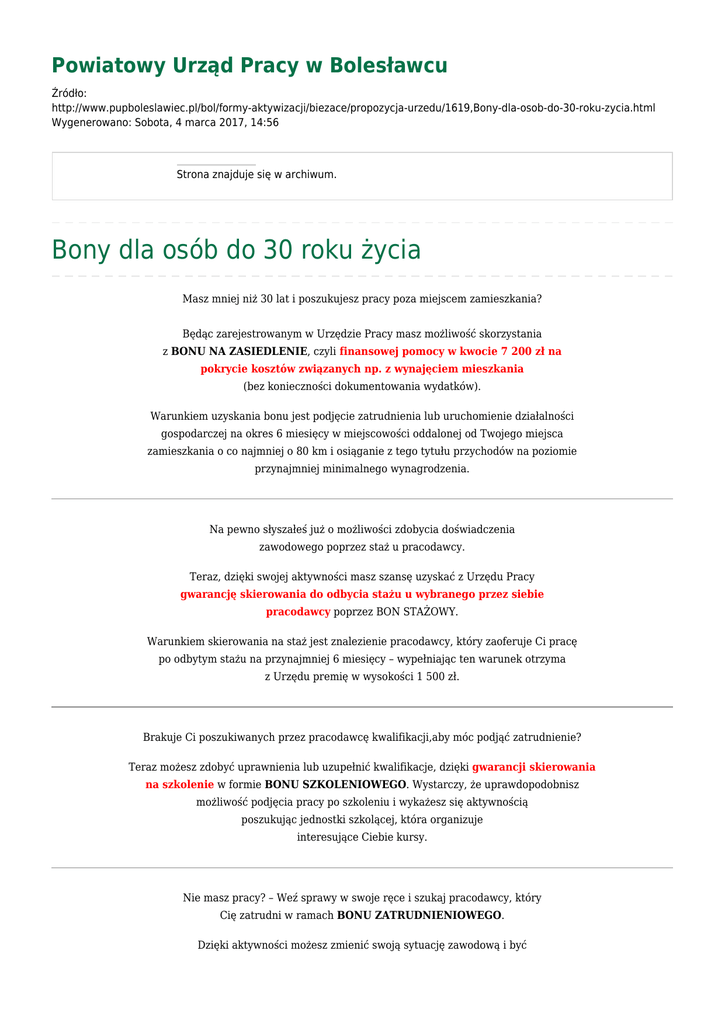 Powiatowy Urząd Pracy w Bolesławcu

Źródło:
http://www.pupboleslawiec.pl/bol/formy-aktywizacji/biezace/propozycja-urzedu/1619,Bony-dla-osob-do-30-roku-zycia.html
Wygenerowano: Sobota, 4 marca 2017, 14:56

Strona znajduje się w archiwum.

Bony dla osób do 30 roku życia

Masz mniej niż 30 lat i poszukujesz pracy poza miejscem zamieszkania?

Będąc zarejestrowanym w Urzędzie Pracy masz możliwość skorzystania z BONU NA ZASIEDLENIE, czyli finansowej pomocy w kwocie 7 200 zł na pokrycie kosztów związanych np. z wynajęciem mieszkania (bez konieczności dokumentowania wydatków).

Warunkiem uzyskania bonu jest podjęcie zatrudnienia lub uruchomienie działalności gospodarczej na okres 6 miesięcy w miejscowości oddalonej od Twojego miejsca zamieszkania o co najmniej o 80 km i osiąganie z tego tytułu przychodów na poziomie przynajmniej minimalnego wynagrodzenia.

Na pewno słyszałeś już o możliwości zdobycia doświadczenia zawodowego poprzez staż u pracodawcy.

Teraz, dzięki swojej aktywności masz szansę uzyskać z Urzędu Pracy gwarancję skierowania do odbycia stażu u wybranego przez siebie pracodawcy poprzez BON STAŻOWY.

Warunkiem skierowania na staż jest znalezienie pracodawcy, który zaoferuje Ci pracę po odbytym stażu na przynajmniej 6 miesięcy – wypełniając ten warunek otrzyma z Urzędu premię w wysokości 1 500 zł.

Brakuje Ci poszukiwanych przez pracodawcę kwalifikacji,aby móc podjąć zatrudnienie?

Teraz możesz zdobyć uprawnienia lub uzupełnić kwalifikacje, dzięki gwarancji skierowania na szkolenie w formie BONU SZKOLENIOWEGO. Wystarczy, że uprawdopodobnisz możliwość podjęcia pracy po szkoleniu i wykażesz się aktywnością poszukując jednostki szkolącej, która organizuje interesujące Ciebie kursy.

Nie masz pracy? – Weź sprawy w swoje ręce i szukaj pracodawcy, który Cię zatrudni w ramach BONU ZATRUDNIENIOWEGO.

Dzięki aktywności możesz zmienić swoją sytuację zawodową i być